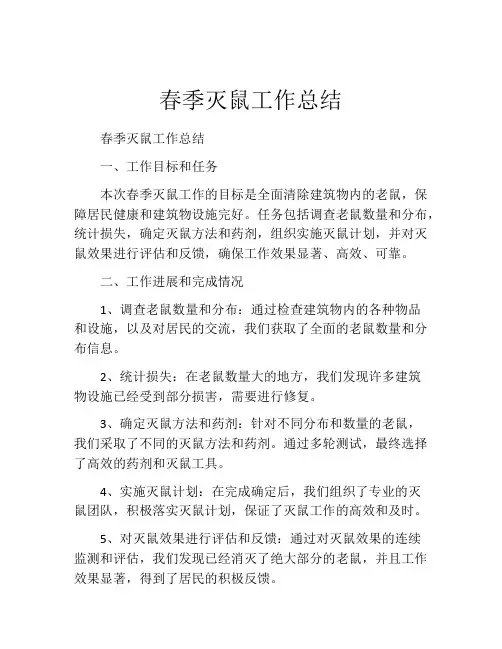 春季灭鼠工作总结

春季灭鼠工作总结

一、工作目标和任务

本次春季灭鼠工作的目标是全面清除建筑物内的老鼠，保障居民健康和建筑物设施完好。任务包括调查老鼠数量和分布，统计损失，确定灭鼠方法和药剂，组织实施灭鼠计划，并对灭鼠效果进行评估和反馈，确保工作效果显著、高效、可靠。

二、工作进展和完成情况

1、调查老鼠数量和分布：通过检查建筑物内的各种物品和设施，以及对居民的交流，我们获取了全面的老鼠数量和分布信息。

2、统计损失：在老鼠数量大的地方，我们发现许多建筑物设施已经受到部分损害，需要进行修复。

3、确定灭鼠方法和药剂：针对不同分布和数量的老鼠，我们采取了不同的灭鼠方法和药剂。通过多轮测试，最终选择了高效的药剂和灭鼠工具。

4、实施灭鼠计划：在完成确定后，我们组织了专业的灭鼠团队，积极落实灭鼠计划，保证了灭鼠工作的高效和及时。

5、对灭鼠效果进行评估和反馈：通过对灭鼠效果的连续监测和评估，我们发现已经消灭了绝大部分的老鼠，并且工作效果显著，得到了居民的积极反馈。